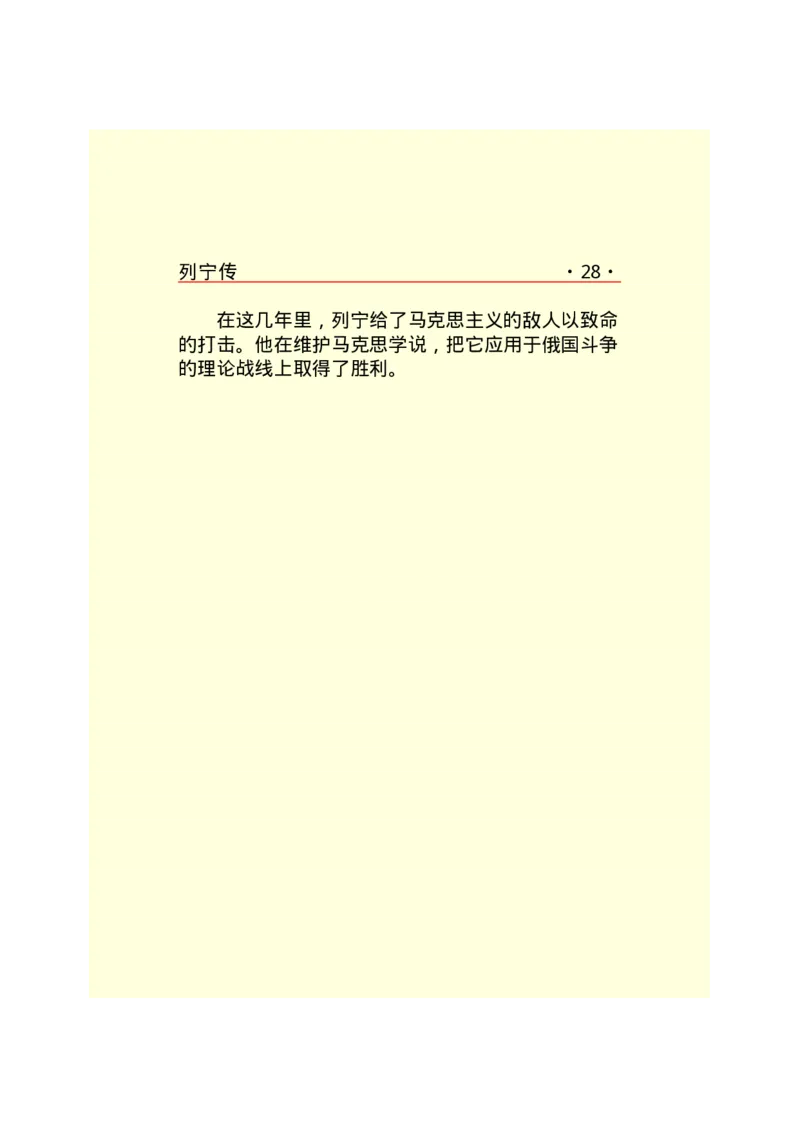 列宁传 ·28·

在这几年里，列宁给了马克思主义的敌人以致命的打击。他在维护马克思学说，把它应用于俄国斗争的理论战线上取得了胜利。